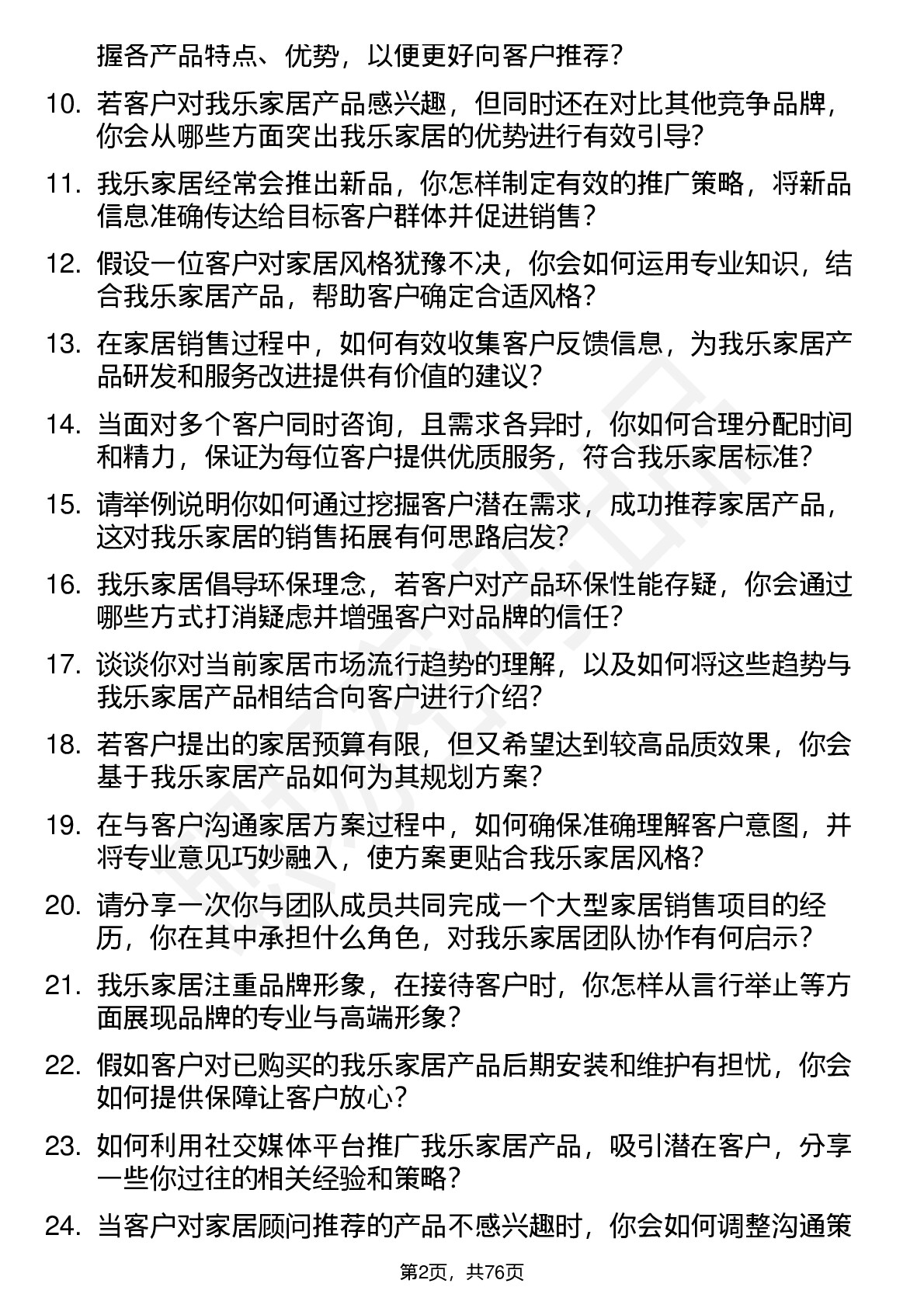 握各产品特点、优势，以便更好向客户推荐？

10. 若客户对我乐家居产品感兴趣，但同时还在对比其他竞争品牌，你会从哪些方面突出我乐家居的优势进行有效引导？

11. 我乐家居经常会推出新品，你怎样制定有效的推广策略，将新品信息准确传达给目标客户群体并促进销售？

12. 假设一位客户对家居风格犹豫不决，你会如何运用专业知识，结合我乐家居产品，帮助客户确定合适风格？

13. 在家居销售过程中，如何有效收集客户反馈信息，为我乐家居产品研发和服务改进提供有价值的建议？

14. 当面对多个客户同时咨询，且需求各异时，你如何合理分配时间和精力，保证为每位客户提供优质服务，符合我乐家居标准？

15. 请举例说明你如何通过挖掘客户潜在需求，成功推荐家居产品，这对我乐家居的销售拓展有何思路启发？

16. 我乐家居倡导环保理念，若客户对产品环保性能存疑，你会通过哪些方式打消疑虑并增强客户对品牌的信任？

17. 谈谈你对当前家居市场流行趋势的理解，以及如何将这些趋势与我乐家居产品相结合向客户进行介绍？

18. 若客户提出的家居预算有限，但又希望达到较高品质效果，你会基于我乐家居产品如何为其规划方案？

19. 在与客户沟通家居方案过程中，如何确保准确理解客户意图，并将专业意见巧妙融入，使方案更贴合我乐家居风格？

20. 请分享一次你与团队成员共同完成一个大型家居销售项目的经历，你在其中承担什么角色，对我乐家居团队协作有何启示？

21. 我乐家居注重品牌形象，在接待客户时，你怎样从言行举止等方面展现品牌的专业与高端形象？

22. 假如客户对已购买的我乐家居产品后期安装和维护有担忧，你会如何提供保障让客户放心？

23. 如何利用社交媒体平台推广我乐家居产品，吸引潜在客户，分享一些你过往的相关经验和策略？

24. 当客户对家居顾问推荐的产品不感兴趣时，你会如何调整沟通策

第2页，共76页